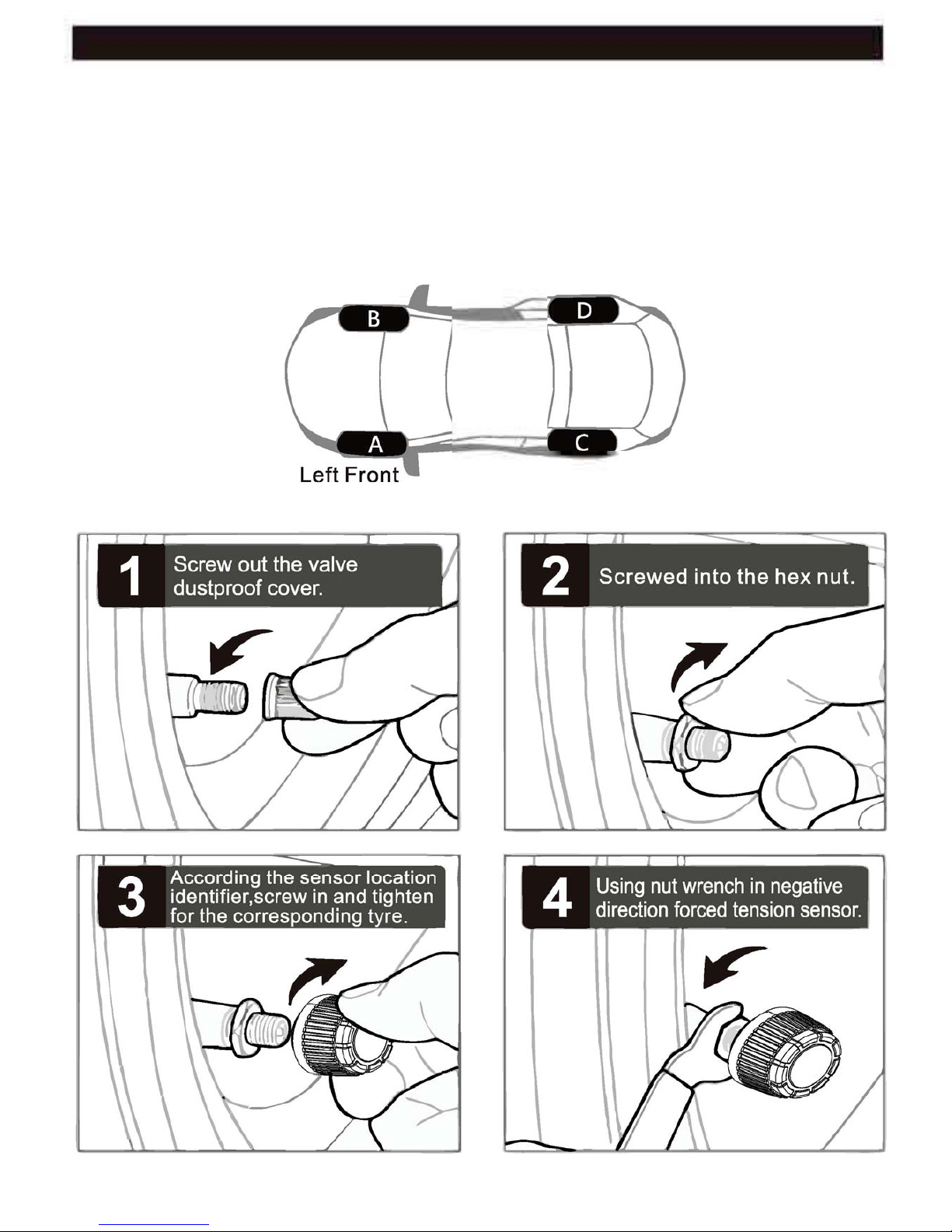 B

D

A

C

Left Front

1 Screw out the valve dustproof cover.

2 Screwed into the hex nut.

3 According the sensor location identifier,screw in and tighten for the corresponding tyre.

4 Using nut wrench in negative direction forced tension sensor.